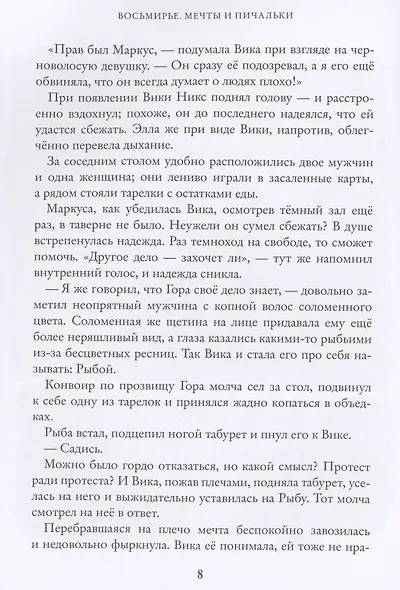 ВОСЬМИРЬЕ. МЕЧТЫ И ПИЧАЛЬКИ

«Прав был Маркус, — подумала Вика при взгляде на черноволосую девушку. — Он сразу её подозревал, а я его ещё обвиняла, что он всегда думает о людях плохо!»

При появлении Вики Никс поднял голову — и расстроенно вздохнул; похоже, он до последнего надеялся, что ей удастся сбежать. Элла же при виде Вики, напротив, облегчённо перевела дыхание.

За соседним столом удобно расположились двое мужчин и одна женщина; они лениво играли в засаленные карты, а рядом стояли тарелки с остатками еды.

Маркуса, как убедилась Вика, осмотрев тёмный зал ещё раз, в таверне не было. Неужели он сумел сбежать? В душе встрепенулась надежда. Раз темноход на свободе, то сможет помочь. «Другое дело — захочет ли», — тут же напомнил внутренний голос, и надежда сникла.

— Я же говорил, что Гора своё дело знает, — довольно заметил неопрятный мужчина с копной волос соломенного цвета. Соломенная же щетина на лице придавала ему ещё более неряшливый вид, а глаза казались какими-то рыбьими из-за бесцветных ресниц. Так Вика и стала его про себя называть: Рыбой.

Конвоир по прозвищу Гора молча сел за стол, подвинул к себе одну из тарелок и принялся жадно копаться в объедках.

Рыба встал, подцепил ногой табурет и пнул его к Вике.

— Садись.

Можно было гордо отказаться, но какой смысл? Протест ради протеста? И Вика, пожав плечами, подняла табурет, уселась на него и выжидательно уставилась на Рыбу. Тот молча смотрел на неё в ответ.

Перебравшаяся на плечо мечта беспокойно завозилась и недовольно фыркнула. Вика её понимала, ей тоже не нра-

8